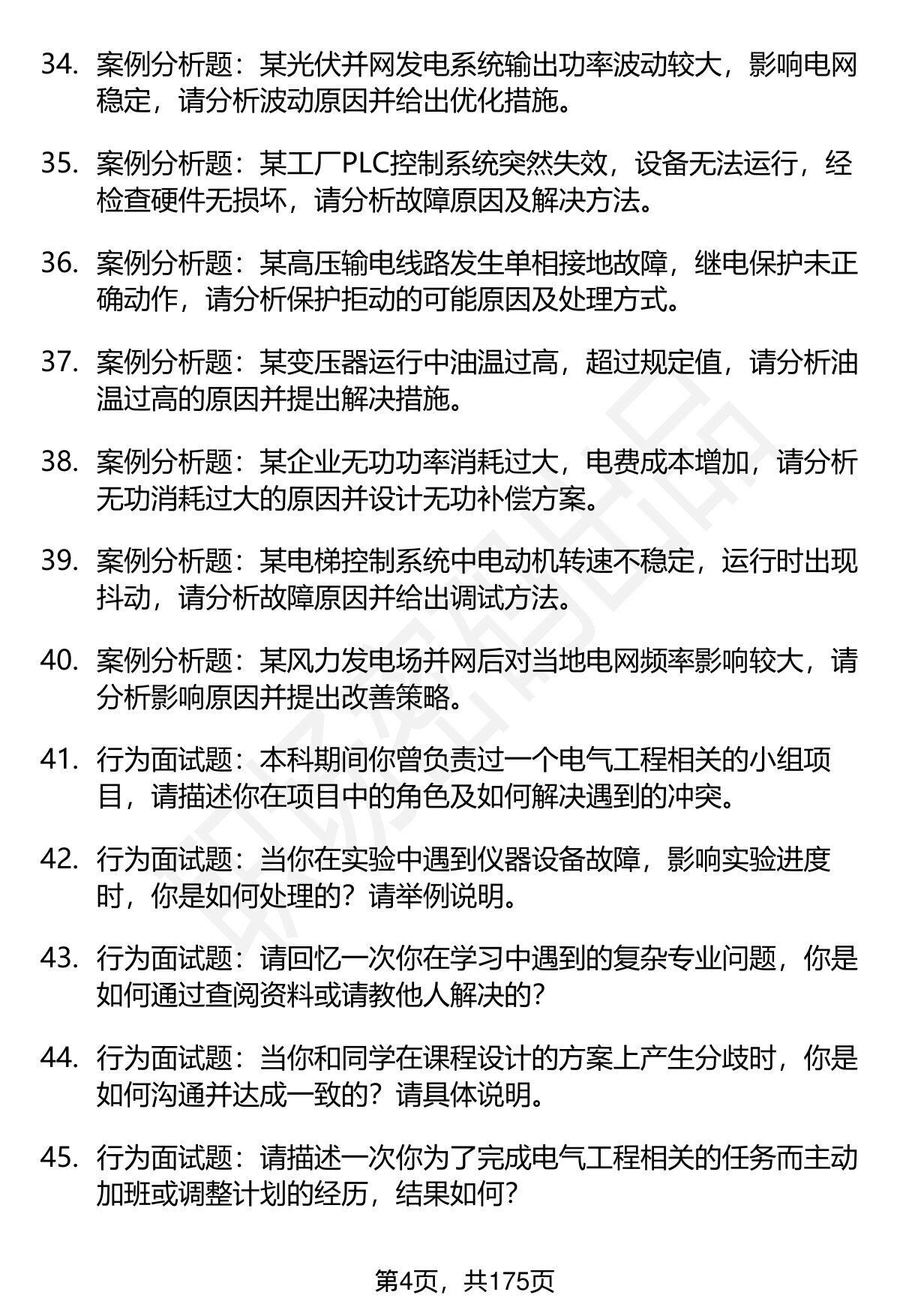 34. 案例分析题：某光伏并网发电系统输出功率波动较大，影响电网稳定，请分析波动原因并给出优化措施。

35. 案例分析题：某工厂PLC控制系统突然失效，设备无法运行，经检查硬件无损坏，请分析故障原因及解决方法。

36. 案例分析题：某高压输电线路发生单相接地故障，继电保护未正确动作，请分析保护拒动的可能原因及处理方式。

37. 案例分析题：某变压器运行中油温过高，超过规定值，请分析油温过高的原因并提出解决措施。

38. 案例分析题：某企业无功功率消耗过大，电费成本增加，请分析无功消耗过大的原因并设计无功补偿方案。

39. 案例分析题：某电梯控制系统中电动机转速不稳定，运行时出现抖动，请分析故障原因并给出调试方法。

40. 案例分析题：某风力发电场并网后对当地电网频率影响较大，请分析影响原因并提出改善策略。

41. 行为面试题：本科期间你曾负责过一个电气工程相关的小组项目，请描述你在项目中的角色及如何解决遇到的冲突。

42. 行为面试题：当你在实验中遇到仪器设备故障，影响实验进度时，你是如何处理的？请举例说明。

43. 行为面试题：请回忆一次你在学习中遇到的复杂专业问题，你是如何通过查阅资料或请教他人解决的？

44. 行为面试题：当你和同学在课程设计的方案上产生分歧时，你是如何沟通并达成一致的？请具体说明。

45. 行为面试题：请描述一次你为了完成电气工程相关的任务而主动加班或调整计划的经历，结果如何？

第4页，共175页